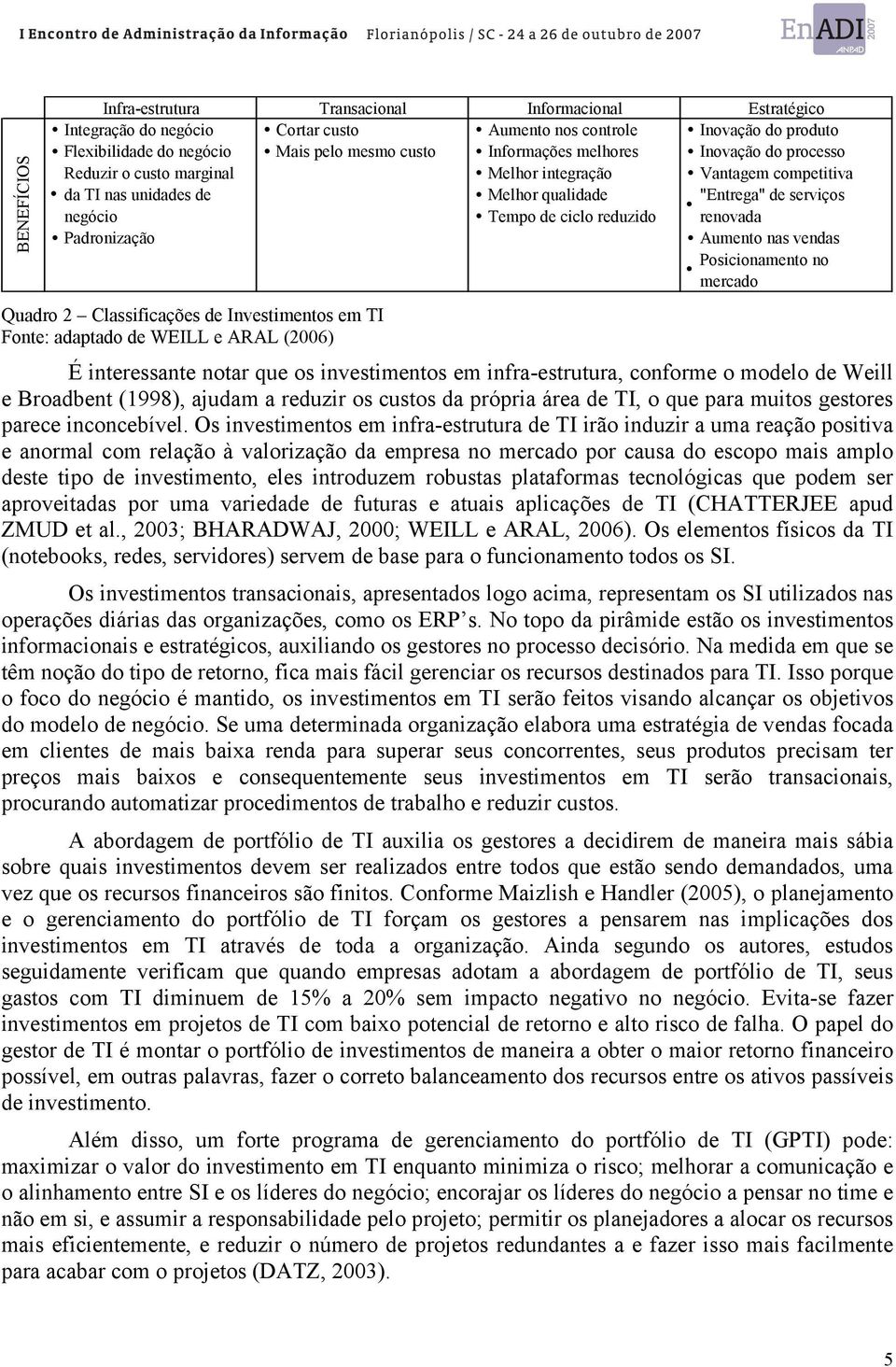 I Encontro de Administração da Informação Florianópolis / SC - 24 a 26 de outubro de 2007

EnADI 2007 ANPAD

| | Infra-estrutura | Transacional | Informacional | Estratégico |
|---|---|---|---|---|
| BENEFÍCIOS | • Integração do negócio • Flexibilidade do negócio • Reduzir o custo marginal da TI nas unidades de negócio • Padronização | • Cortar custo • Mais pelo mesmo custo | • Aumento nos controle • Informações melhores • Melhor integração • Melhor qualidade • Tempo de ciclo reduzido | • Inovação do produto • Inovação do processo • Vantagem competitiva • "Entrega" de serviços renovada • Aumento nas vendas • Posicionamento no mercado |

Quadro 2 – Classificações de Investimentos em TI
Fonte: adaptado de WEILL e ARAL (2006)

É interessante notar que os investimentos em infra-estrutura, conforme o modelo de Weill e Broadbent (1998), ajudam a reduzir os custos da própria área de TI, o que para muitos gestores parece inconcebível. Os investimentos em infra-estrutura de TI irão induzir a uma reação positiva e anormal com relação à valorização da empresa no mercado por causa do escopo mais amplo deste tipo de investimento, eles introduzem robustas plataformas tecnológicas que podem ser aproveitadas por uma variedade de futuras e atuais aplicações de TI (CHATTERJEE apud ZMUD et al., 2003; BHARADWAJ, 2000; WEILL e ARAL, 2006). Os elementos físicos da TI (notebooks, redes, servidores) servem de base para o funcionamento todos os SI.

Os investimentos transacionais, apresentados logo acima, representam os SI utilizados nas operações diárias das organizações, como os ERP's. No topo da pirâmide estão os investimentos informacionais e estratégicos, auxiliando os gestores no processo decisório. Na medida em que se têm noção do tipo de retorno, fica mais fácil gerenciar os recursos destinados para TI. Isso porque o foco do negócio é mantido, os investimentos em TI serão feitos visando alcançar os objetivos do modelo de negócio. Se uma determinada organização elabora uma estratégia de vendas focada em clientes de mais baixa renda para superar seus concorrentes, seus produtos precisam ter preços mais baixos e consequentemente seus investimentos em TI serão transacionais, procurando automatizar procedimentos de trabalho e reduzir custos.

A abordagem de portfólio de TI auxilia os gestores a decidirem de maneira mais sábia sobre quais investimentos devem ser realizados entre todos que estão sendo demandados, uma vez que os recursos financeiros são finitos. Conforme Maizlish e Handler (2005), o planejamento e o gerenciamento do portfólio de TI forçam os gestores a pensarem nas implicações dos investimentos em TI através de toda a organização. Ainda segundo os autores, estudos seguidamente verificam que quando empresas adotam a abordagem de portfólio de TI, seus gastos com TI diminuem de 15% a 20% sem impacto negativo no negócio. Evita-se fazer investimentos em projetos de TI com baixo potencial de retorno e alto risco de falha. O papel do gestor de TI é montar o portfólio de investimentos de maneira a obter o maior retorno financeiro possível, em outras palavras, fazer o correto balanceamento dos recursos entre os ativos passíveis de investimento.

Além disso, um forte programa de gerenciamento do portfólio de TI (GPTI) pode: maximizar o valor do investimento em TI enquanto minimiza o risco; melhorar a comunicação e o alinhamento entre SI e os líderes do negócio; encorajar os líderes do negócio a pensar no time e não em si, e assumir a responsabilidade pelo projeto; permitir os planejadores a alocar os recursos mais eficientemente, e reduzir o número de projetos redundantes a e fazer isso mais facilmente para acabar com o projetos (DATZ, 2003).

5